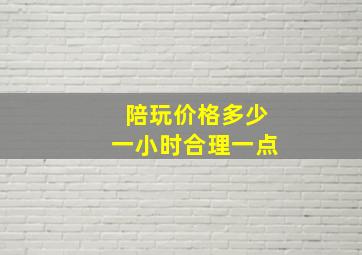 陪玩价格多少
一小时合理一点